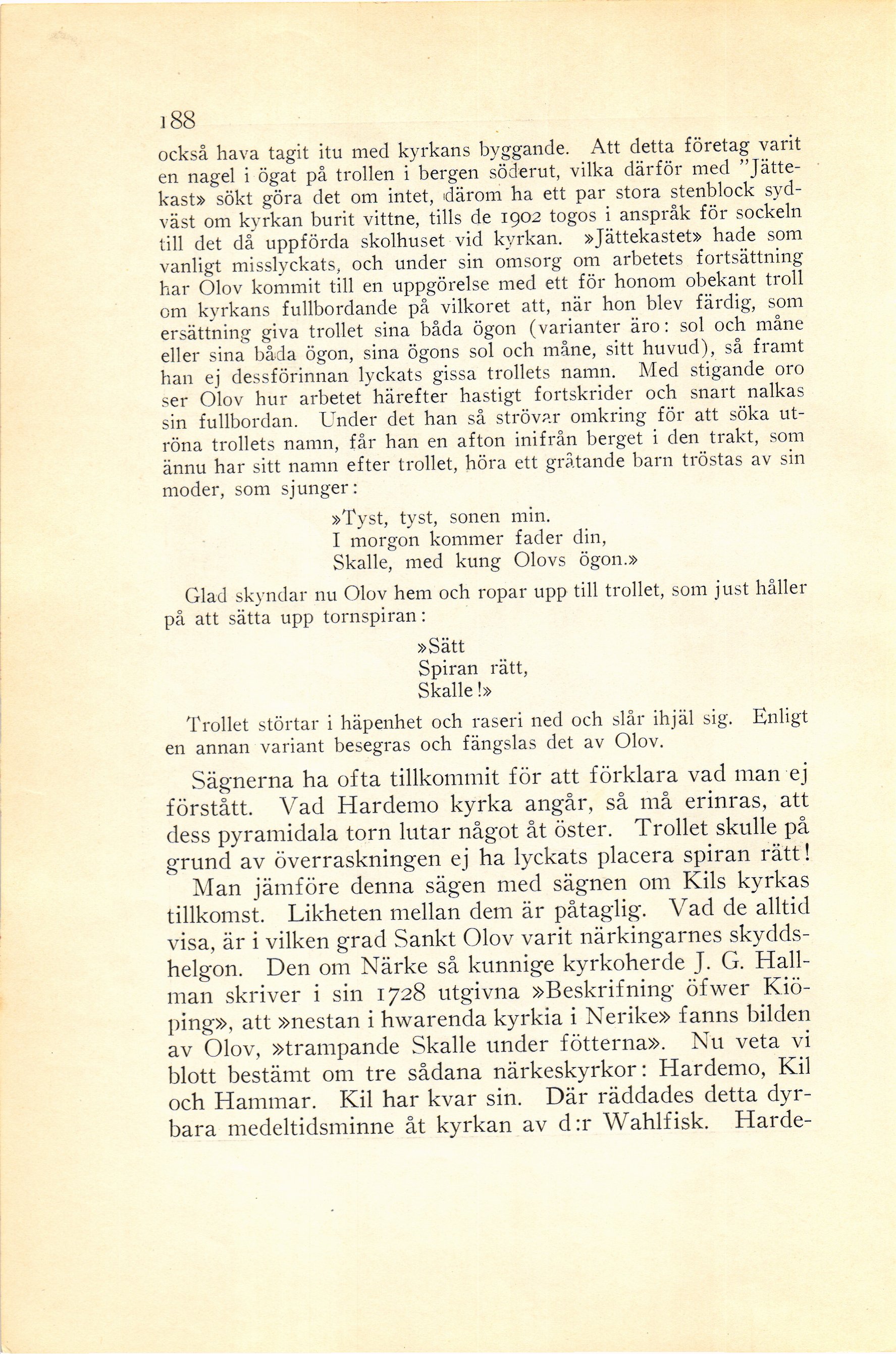 188

också hava tagit itu med kyrkans byggande. Att detta företag varit en nagel i ögat på trollen i bergen söderut, vilka därför med "Jättekast» sökt göra det om intet, därom ha ett par stora stenblock sydväst om kyrkan burit vittne, tills de 1902 togos i anspråk för sockeln till det då uppförda skolhuset vid kyrkan. »Jättekastet» hade som vanligt misslyckats, och under sin omsorg om arbetets fortsättning har Olov kommit till en uppgörelse med ett för honom obekant troll om kyrkans fullbordande på vilkoret att, när hon blev färdig, som ersättning giva trollet sina båda ögon (varianter äro: sol och måne eller sina båda ögon, sina ögons sol och måne, sitt huvud), så framt han ej dessförinnan lyckats gissa trollets namn. Med stigande oro ser Olov hur arbetet härefter hastigt fortskrider och snart nalkas sin fullbordan. Under det han så strövar omkring för att söka utröna trollets namn, får han en afton inifrån berget i den trakt, som ännu har sitt namn efter trollet, höra ett gråtande barn tröstas av sin moder, som sjunger:

»Tyst, tyst, sonen min.
I morgon kommer fader din,
Skalle, med kung Olovs ögon.»

Glad skyndar nu Olov hem och ropar upp till trollet, som just håller på att sätta upp tornspiran:

»Sätt
Spiran rätt,
Skalle!»

Trollet störtar i häpenhet och raseri ned och slår ihjäl sig. Enligt en annan variant besegras och fängslas det av Olov.

Sägnerna ha ofta tillkommit för att förklara vad man ej förstått. Vad Hardemo kyrka angår, så må erinras, att dess pyramidala torn lutar något åt öster. Trollet skulle på grund av överraskningen ej ha lyckats placera spiran rätt!

Man jämföre denna sägen med sägnen om Kils kyrkas tillkomst. Likheten mellan dem är påtaglig. Vad de alltid visa, är i vilken grad Sankt Olov varit närkingarnes skyddshelgon. Den om Närke så kunnige kyrkoherde J. G. Hallman skriver i sin 1728 utgivna »Beskrifning öfwer Kiöping», att »nestan i hwarenda kyrkia i Nerike» fanns bilden av Olov, »trampande Skalle under fötterna». Nu veta vi blott bestämt om tre sådana närkeskyrkor: Hardemo, Kil och Hammar. Kil har kvar sin. Där räddades detta dyrbara medeltidsminne åt kyrkan av d:r Wahlfisk. Harde-